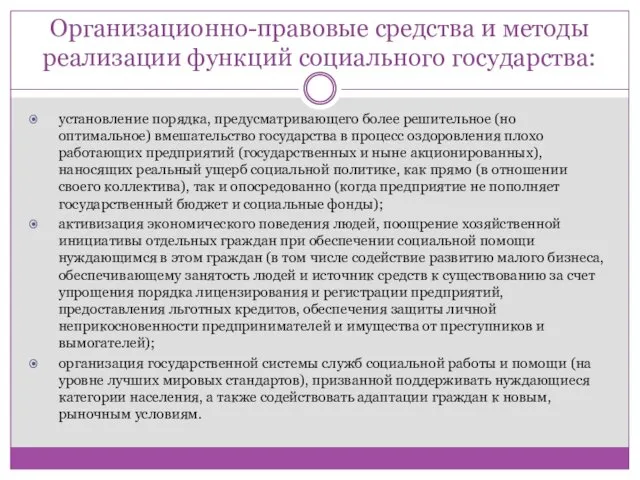 Организационно-правовые средства и методы реализации функций социального государства:

установление порядка, предусматривающего более решительное (но оптимальное) вмешательство государства в процесс оздоровления плохо работающих предприятий (государственных и ныне акционированных), наносящих реальный ущерб социальной политике, как прямо (в отношении своего коллектива), так и опосредованно (когда предприятие не пополняет государственный бюджет и социальные фонды);

активизация экономического поведения людей, поощрение хозяйственной инициативы отдельных граждан при обеспечении социальной помощи нуждающимся в этом граждан (в том числе содействие развитию малого бизнеса, обеспечивающему занятость людей и источник средств к существованию за счет упрощения порядка лицензирования и регистрации предприятий, предоставления льготных кредитов, обеспечения защиты личной неприкосновенности предпринимателей и имущества от преступников и вымогателей);

организация государственной системы служб социальной работы и помощи (на уровне лучших мировых стандартов), призванной поддерживать нуждающиеся категории населения, а также содействовать адаптации граждан к новым, рыночным условиям.